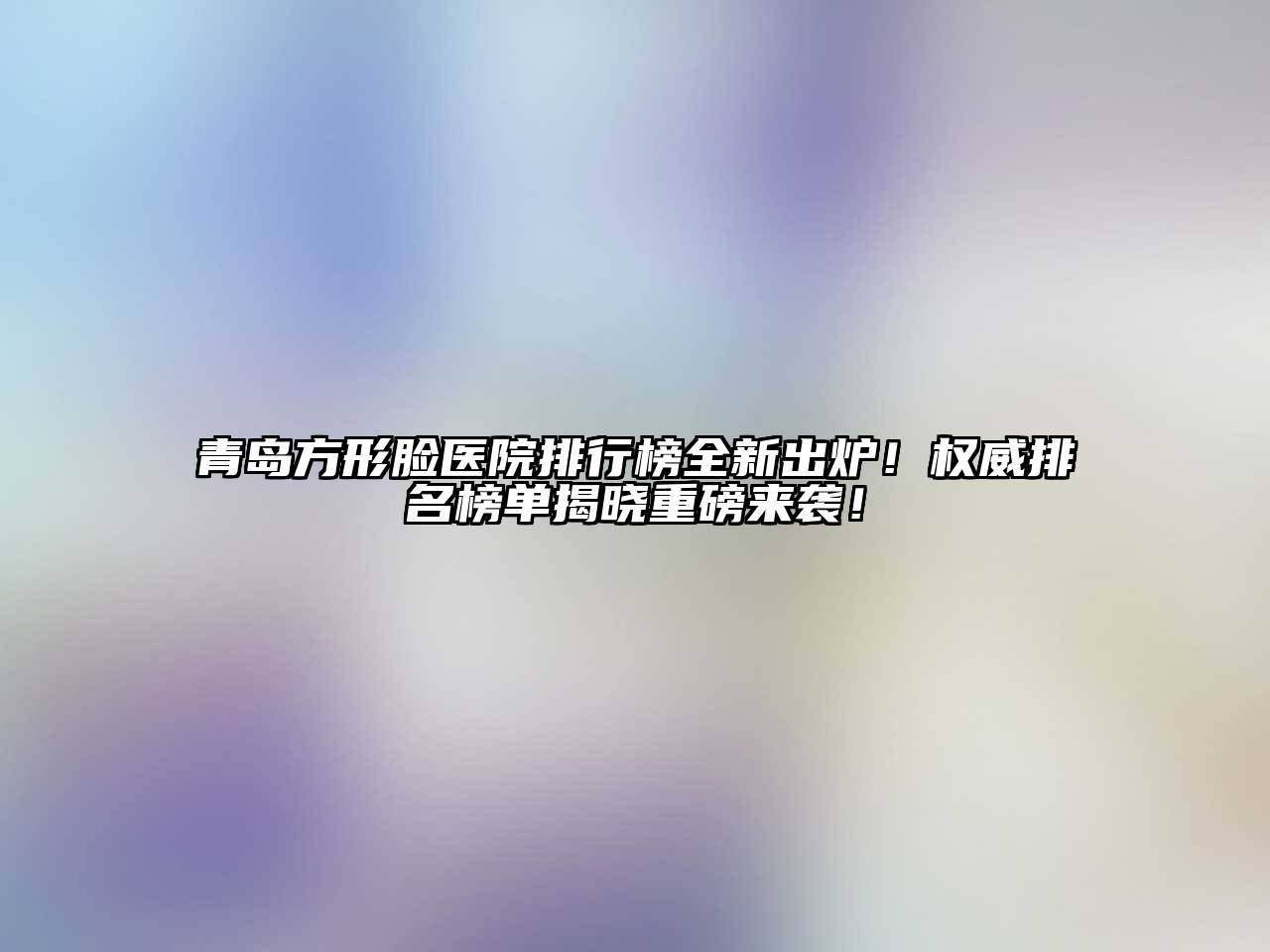 青岛方形脸医院排行榜全新出炉！权威排名榜单揭晓重磅来袭！